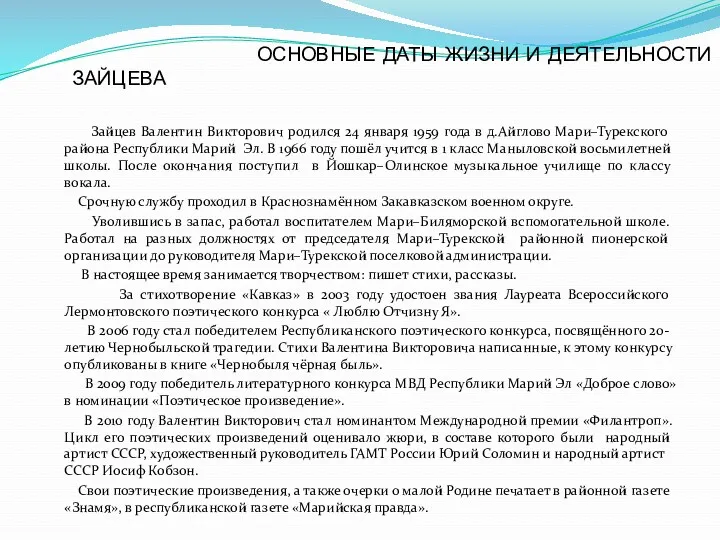 ОСНОВНЫЕ ДАТЫ ЖИЗНИ И ДЕЯТЕЛЬНОСТИ ЗАЙЦЕВА

Зайцев Валентин Викторович родился 24 января 1959 года в д.Айглово Мари–Турекского района Республики Марий Эл. В 1966 году пошёл учится в 1 класс Маныловской восьмилетней школы. После окончания поступил в Йошкар–Олинское музыкальное училище по классу вокала.

Срочную службу проходил в Краснознамённом Закавказском военном округе.

Уволившись в запас, работал воспитателем Мари–Биляморской вспомогательной школе. Работал на разных должностях от председателя Мари–Турекской районной пионерской организации до руководителя Мари–Турекской поселковой администрации.

В настоящее время занимается творчеством: пишет стихи, рассказы.

За стихотворение «Кавказ» в 2003 году удостоен звания Лауреата Всероссийского Лермонтовского поэтического конкурса « Люблю Отчизну Я».

В 2006 году стал победителем Республиканского поэтического конкурса, посвящённого 20-летию Чернобыльской трагедии. Стихи Валентина Викторовича написанные, к этому конкурсу опубликованы в книге «Чернобыля чёрная быль».

В 2009 году победитель литературного конкурса МВД Республики Марий Эл «Доброе слово» в номинации «Поэтическое произведение».

В 2010 году Валентин Викторович стал номинантом Международной премии «Филантроп». Цикл его поэтических произведений оценивало жюри, в составе которого были народный артист СССР, художественный руководитель ГАМТ России Юрий Соломин и народный артист СССР Иосиф Кобзон.

Свои поэтические произведения, а также очерки о малой Родине печатает в районной газете «Знамя», в республиканской газете «Марийская правда».